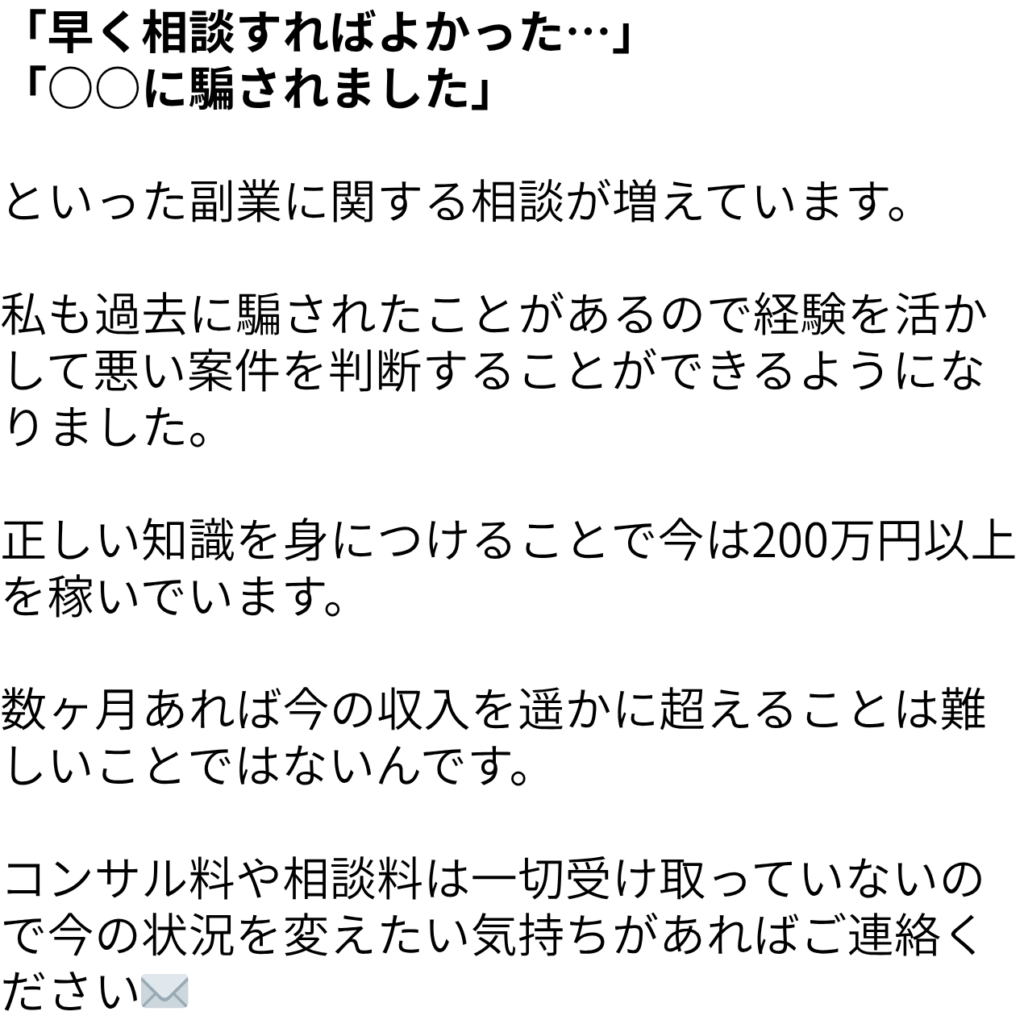 「早く相談すればよかった…」
「○○に騙されました」

といった副業に関する相談が増えています。

私も過去に騙されたことがあるので経験を活かして悪い案件を判断することができるようになりました。

正しい知識を身につけることで今は200万円以上を稼いでいます。

数ヶ月あれば今の収入を遥かに超えることは難しいことではないんです。

コンサル料や相談料は一切受け取っていないので今の状況を変えたい気持ちがあればご連絡ください✉️